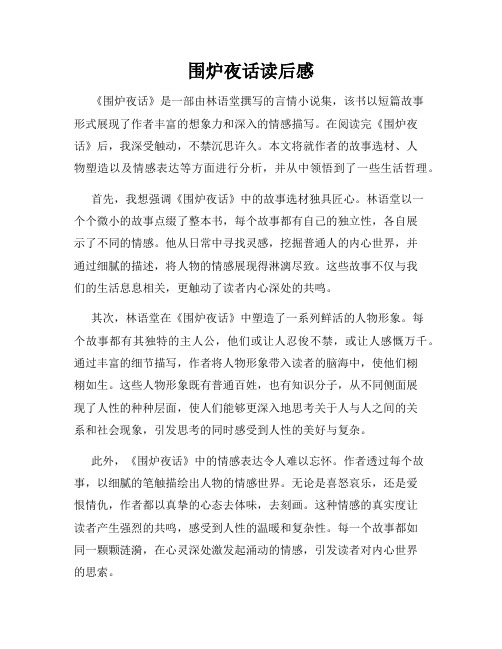 围炉夜话读后感

《围炉夜话》是一部由林语堂撰写的言情小说集，该书以短篇故事形式展现了作者丰富的想象力和深入的情感描写。在阅读完《围炉夜话》后，我深受触动，不禁沉思许久。本文将就作者的故事选材、人物塑造以及情感表达等方面进行分析，并从中领悟到了一些生活哲理。

首先，我想强调《围炉夜话》中的故事选材独具匠心。林语堂以一个个微小的故事点缀了整本书，每个故事都有自己的独立性，各自展示了不同的情感。他从日常中寻找灵感，挖掘普通人的内心世界，并通过细腻的描述，将人物的情感展现得淋漓尽致。这些故事不仅与我们的生活息息相关，更触动了读者内心深处的共鸣。

其次，林语堂在《围炉夜话》中塑造了一系列鲜活的人物形象。每个故事都有其独特的主人公，他们或让人忍俊不禁，或让人感慨万千。通过丰富的细节描写，作者将人物形象带入读者的脑海中，使他们栩栩如生。这些人物形象既有普通百姓，也有知识分子，从不同侧面展现了人性的种种层面，使人们能够更深入地思考关于人与人之间的关系和社会现象，引发思考的同时感受到人性的美好与复杂。

此外，《围炉夜话》中的情感表达令人难以忘怀。作者透过每个故事，以细腻的笔触描绘出人物的情感世界。无论是喜怒哀乐，还是爱恨情仇，作者都以真挚的心态去体味，去刻画。这种情感的真实度让读者产生强烈的共鸣，感受到人性的温暖和复杂性。每一个故事都如同一颗颗涟漪，在心灵深处激发起涌动的情感，引发读者对内心世界的思索。